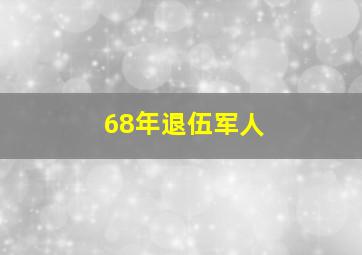 68年退伍军人